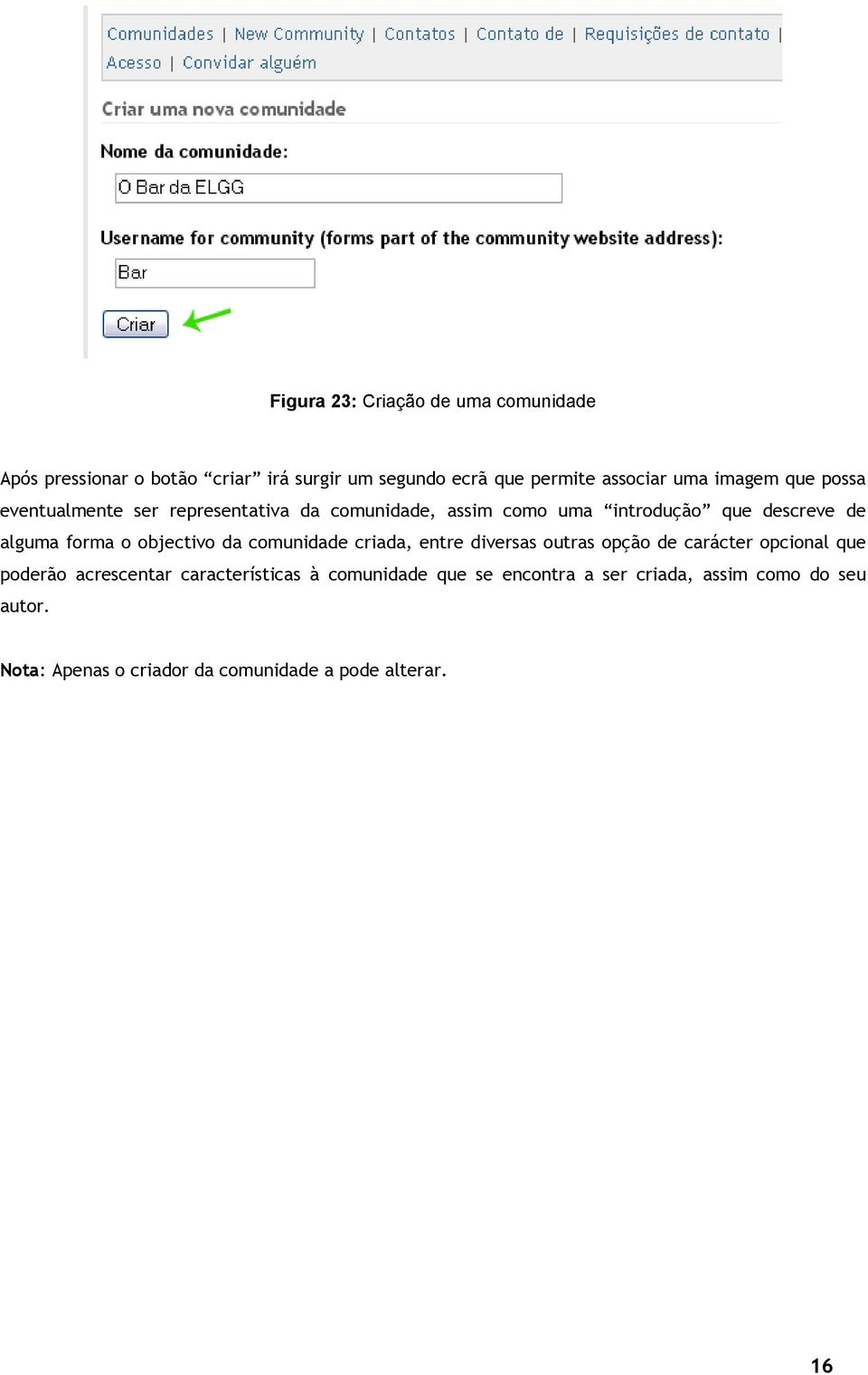 Comunidades | New Community | Contatos | Contato de | Requisições de contato | Acesso | Convidar alguém

Criar uma nova comunidade

Nome da comunidade:

O Bar da ELGG

Username for community (forms part of the community website address):

Bar

Criar

Figura 23: Criação de uma comunidade

Após pressionar o botão “criar” irá surgir um segundo ecrã que permite associar uma imagem que possa eventualmente ser representativa da comunidade, assim como uma “introdução” que descreve de alguma forma o objectivo da comunidade criada, entre diversas outras opção de carácter opcional que poderão acrescentar características à comunidade que se encontra a ser criada, assim como do seu autor.

Nota: Apenas o criador da comunidade a pode alterar.

16